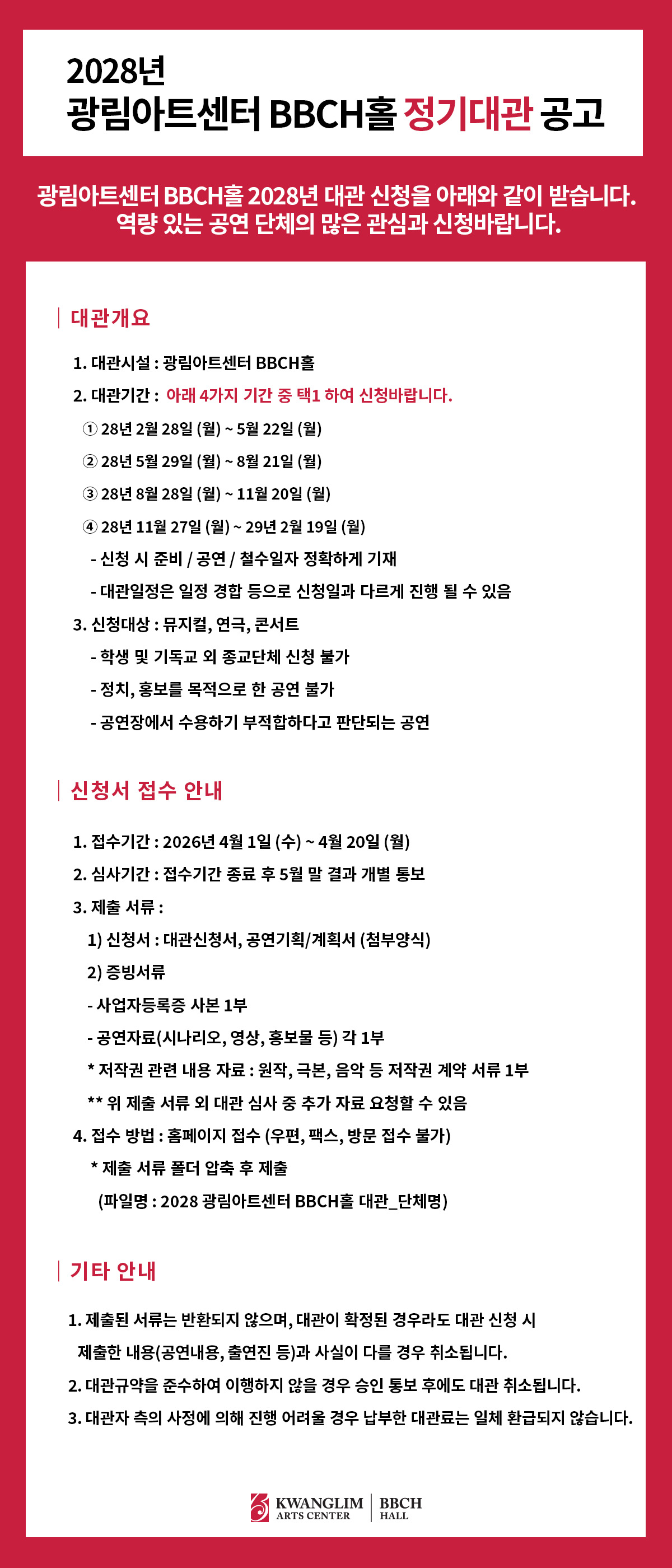 2028년
광림아트센터 BBCH홀 정기대관 공고

광림아트센터 BBCH홀 2028년 대관 신청을 아래와 같이 받습니다.
역량 있는 공연 단체의 많은 관심과 신청바랍니다.

대관개요

1. 대관시설 : 광림아트센터 BBCH홀
2. 대관기간 : 아래 4가지 기간 중 택1 하여 신청바랍니다.
① 28년 2월 28일 (월) ~ 5월 22일 (월)
② 28년 5월 29일 (월) ~ 8월 21일 (월)
③ 28년 8월 28일 (월) ~ 11월 20일 (월)
④ 28년 11월 27일 (월) ~ 29년 2월 19일 (월)
- 신청 시 준비 / 공연 / 철수일자 정확하게 기재
- 대관일정은 일정 경합 등으로 신청일과 다르게 진행 될 수 있음
3. 신청대상 : 뮤지컬, 연극, 콘서트
- 학생 및 기독교 외 종교단체 신청 불가
- 정치, 홍보를 목적으로 한 공연 불가
- 공연장에서 수용하기 부적합하다고 판단되는 공연

신청서 접수 안내

1. 접수기간 : 2026년 4월 1일 (수) ~ 4월 20일 (월)
2. 심사기간 : 접수기간 종료 후 5월 말 결과 개별 통보
3. 제출 서류 :
1) 신청서 : 대관신청서, 공연기획/계획서 (첨부양식)
2) 증빙서류
- 사업자등록증 사본 1부
- 공연자료(시나리오, 영상, 홍보물 등) 각 1부
* 저작권 관련 내용 자료 : 원작, 극본, 음악 등 저작권 계약 서류 1부
** 위 제출 서류 외 대관 심사 중 추가 자료 요청할 수 있음
4. 접수 방법 : 홈페이지 접수 (우편, 팩스, 방문 접수 불가)
* 제출 서류 폴더 압축 후 제출
(파일명 : 2028 광림아트센터 BBCH홀 대관_단체명)

기타 안내

1. 제출된 서류는 반환되지 않으며, 대관이 확정된 경우라도 대관 신청 시 제출한 내용(공연내용, 출연진 등)과 사실이 다를 경우 취소됩니다.
2. 대관규약을 준수하여 이행하지 않을 경우 승인 통보 후에도 대관 취소됩니다.
3. 대관자 측의 사정에 의해 진행 어려울 경우 납부한 대관료는 일체 환급되지 않습니다.

KWANGLIM ARTS CENTER | BBCH HALL